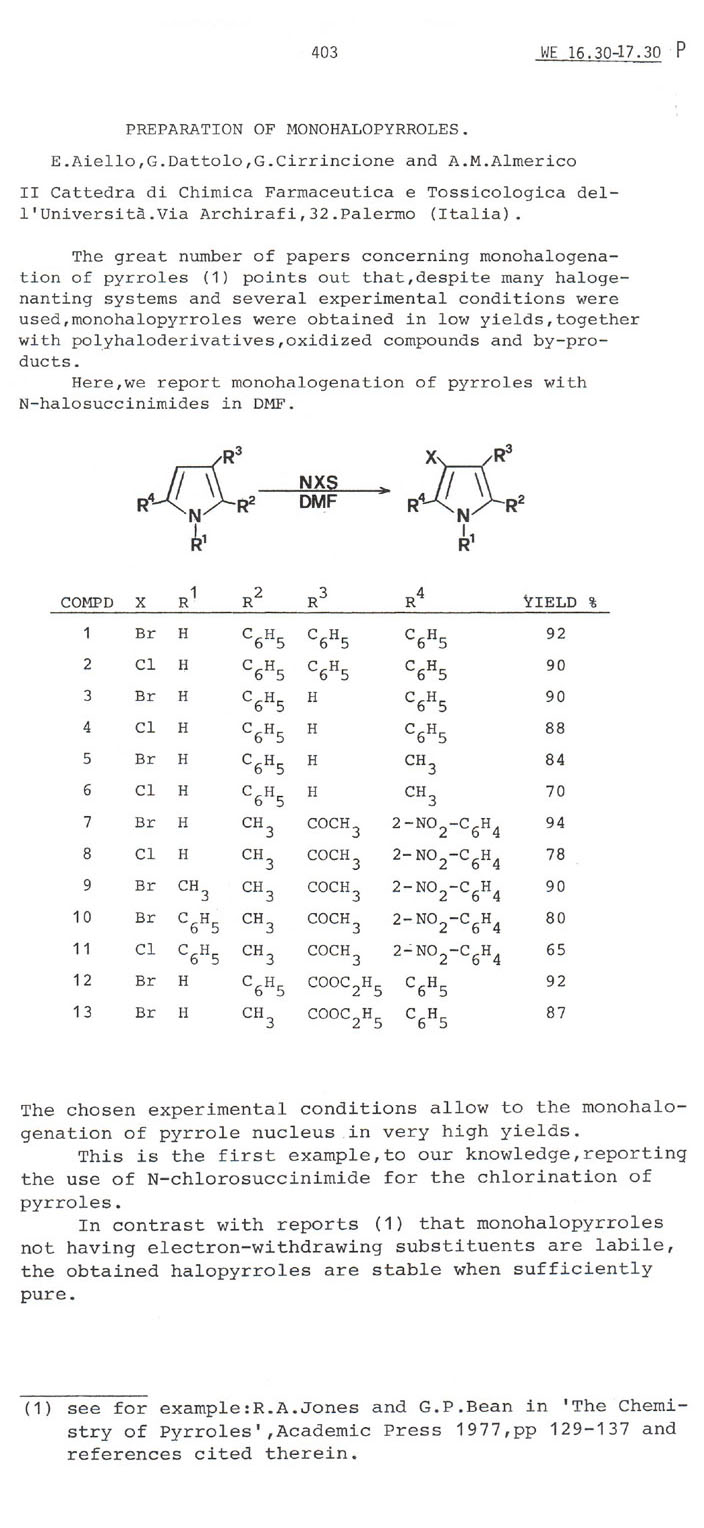 403

WE 16.30-17.30 P

PREPARATION OF MONOHALOPYRROLES.

E.Aiello,G.Dattolo,G.Cirrincione and A.M.Almerico

II Cattedra di Chimica Farmaceutica e Tossicologica dell'Università.Via Archirafi,32.Palermo (Italia).

The great number of papers concerning monohalogenation of pyrroles (1) points out that,despite many halogenanting systems and several experimental conditions were used,monohalopyrroles were obtained in low yields,together with polyhaloderivatives,oxidized compounds and by-products.

Here,we report monohalogenation of pyrroles with N-halosuccinimides in DMF.

$R^3$ $R^4$ $R^2$ N $R^1$ NXS DMF X $R^3$ $R^4$ $R^2$ N $R^1$

| COMPD | X | $R^1$ | $R^2$ | $R^3$ | $R^4$ | YIELD % |
|---|---|---|---|---|---|---|
| 1 | Br | H | $C_6H_5$ | $C_6H_5$ | $C_6H_5$ | 92 |
| 2 | Cl | H | $C_6H_5$ | $C_6H_5$ | $C_6H_5$ | 90 |
| 3 | Br | H | $C_6H_5$ | H | $C_6H_5$ | 90 |
| 4 | Cl | H | $C_6H_5$ | H | $C_6H_5$ | 88 |
| 5 | Br | H | $C_6H_5$ | H | $CH_3$ | 84 |
| 6 | Cl | H | $C_6H_5$ | H | $CH_3$ | 70 |
| 7 | Br | H | $CH_3$ | $COCH_3$ | $2-NO_2-C_6H_4$ | 94 |
| 8 | Cl | H | $CH_3$ | $COCH_3$ | $2-NO_2-C_6H_4$ | 78 |
| 9 | Br | $CH_3$ | $CH_3$ | $COCH_3$ | $2-NO_2-C_6H_4$ | 90 |
| 10 | Br | $C_6H_5$ | $CH_3$ | $COCH_3$ | $2-NO_2-C_6H_4$ | 80 |
| 11 | Cl | $C_6H_5$ | $CH_3$ | $COCH_3$ | $2-NO_2-C_6H_4$ | 65 |
| 12 | Br | H | $C_6H_5$ | $COOC_2H_5$ | $C_6H_5$ | 92 |
| 13 | Br | H | $CH_3$ | $COOC_2H_5$ | $C_6H_5$ | 87 |

The chosen experimental conditions allow to the monohalogenation of pyrrole nucleus in very high yields.

This is the first example,to our knowledge,reporting the use of N-chlorosuccinimide for the chlorination of pyrroles.

In contrast with reports (1) that monohalopyrroles not having electron-withdrawing substituents are labile, the obtained halopyrroles are stable when sufficiently pure.

(1) see for example:R.A.Jones and G.P.Bean in 'The Chemistry of Pyrroles',Academic Press 1977,pp 129-137 and references cited therein.